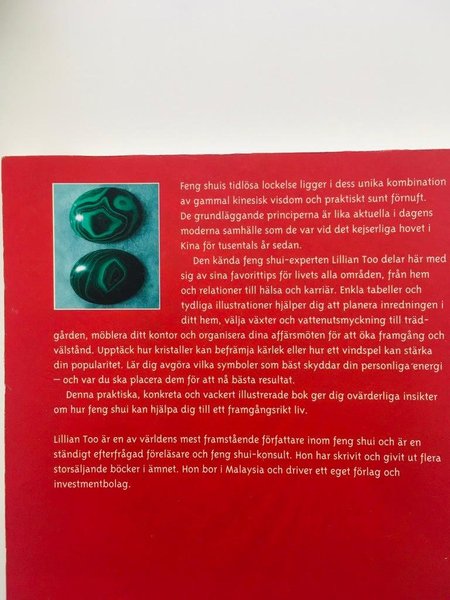 Feng shuis tidlösa lockelse ligger i dess unika kombination av gammal kinesisk visdom och praktiskt sunt förnuft. De grundläggande principerna är lika aktuella i dagens moderna samhälle som de var vid det kejserliga hovet i Kina för tusentals år sedan.

Den kända feng shui-experten Lillian Too delar här med sig av sina favorittips för livets alla områden, från hem och relationer till hälsa och karriär. Enkla tabeller och tydliga illustrationer hjälper dig att planera inredningen i ditt hem, välja växter och vattenutsmyckning till trädgården, möblera ditt kontor och organisera dina affärsmöten för att öka framgång och välstånd. Upptäck hur kristaller kan befrämja kärlek eller hur ett vindspel kan stärka din popularitet. Lär dig avgöra vilka symboler som bäst skyddar din personliga energi – och var du ska placera dem för att nå bästa resultat.

Denna praktiska, konkreta och vackert illustrerade bok ger dig ovärderliga insikter om hur feng shui kan hjälpa dig till ett framgångsrikt liv.

Lillian Too är en av världens mest framstående författare inom feng shui och är en ständigt efterfrågad föreläsare och feng shui-konsult. Hon har skrivit och givit ut flera storsäljande böcker i ämnet. Hon bor i Malaysia och driver ett eget förlag och investmentbolag.